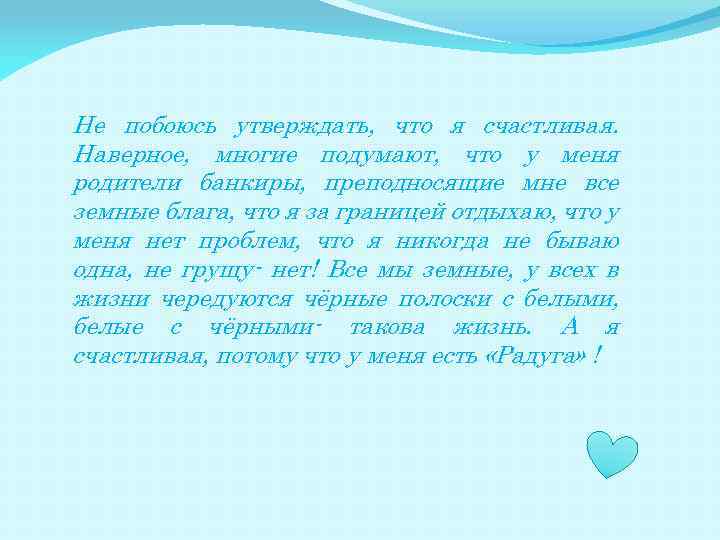 Не побоюсь утверждать, что я счастливая. Наверное, многие подумают, что у меня родители банкиры, преподносящие мне все земные блага, что я за границей отдыхаю, что у меня нет проблем, что я никогда не бываю одна, не грущу- нет! Все мы земные, у всех в жизни чередуются чёрные полоски с белыми, белые с чёрными- такова жизнь. А я счастливая, потому что у меня есть «Радуга» !